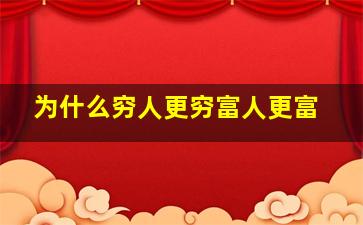 为什么穷人更穷富人更富